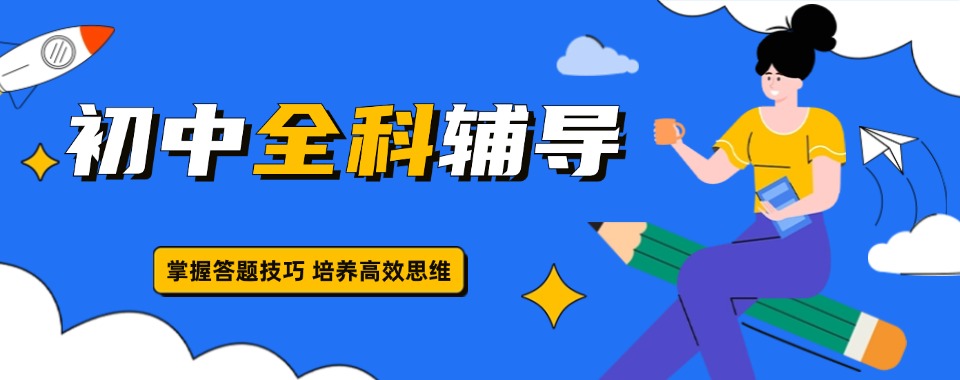 初中全科辅导

掌握答题技巧 培养高效思维